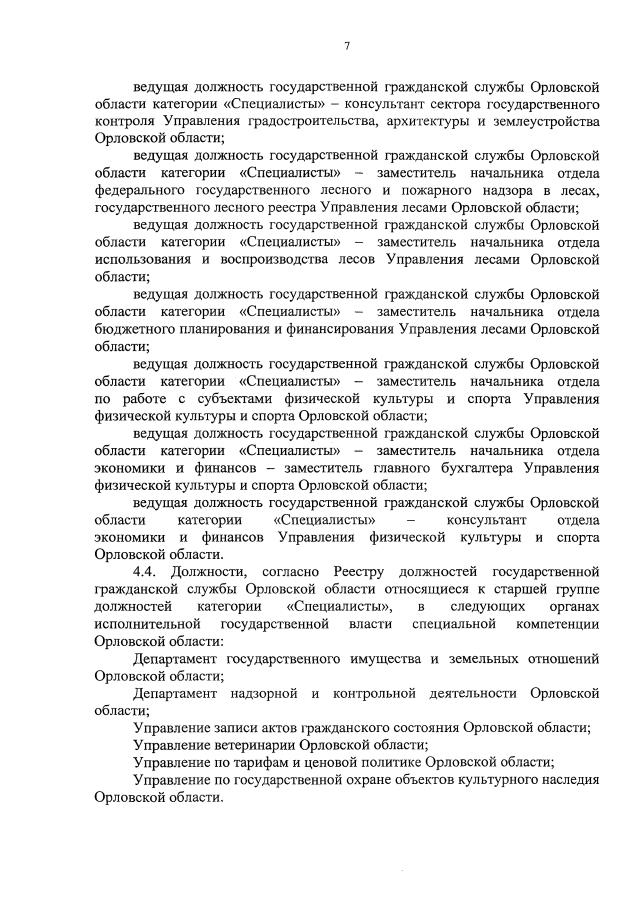 7

ведущая должность государственной гражданской службы Орловской области категории «Специалисты» – консультант сектора государственного контроля Управления градостроительства, архитектуры и землеустройства Орловской области;

ведущая должность государственной гражданской службы Орловской области категории «Специалисты» – заместитель начальника отдела федерального государственного лесного и пожарного надзора в лесах, государственного лесного реестра Управления лесами Орловской области;

ведущая должность государственной гражданской службы Орловской области категории «Специалисты» – заместитель начальника отдела использования и воспроизводства лесов Управления лесами Орловской области;

ведущая должность государственной гражданской службы Орловской области категории «Специалисты» – заместитель начальника отдела бюджетного планирования и финансирования Управления лесами Орловской области;

ведущая должность государственной гражданской службы Орловской области категории «Специалисты» – заместитель начальника отдела по работе с субъектами физической культуры и спорта Управления физической культуры и спорта Орловской области;

ведущая должность государственной гражданской службы Орловской области категории «Специалисты» – заместитель начальника отдела экономики и финансов – заместитель главного бухгалтера Управления физической культуры и спорта Орловской области;

ведущая должность государственной гражданской службы Орловской области категории «Специалисты» – консультант отдела экономики и финансов Управления физической культуры и спорта Орловской области.

4.4. Должности, согласно Реестру должностей государственной гражданской службы Орловской области относящиеся к старшей группе должностей категории «Специалисты», в следующих органах исполнительной государственной власти специальной компетенции Орловской области:

Департамент государственного имущества и земельных отношений Орловской области;

Департамент надзорной и контрольной деятельности Орловской области;

Управление записи актов гражданского состояния Орловской области;

Управление ветеринарии Орловской области;

Управление по тарифам и ценовой политике Орловской области;

Управление по государственной охране объектов культурного наследия Орловской области.